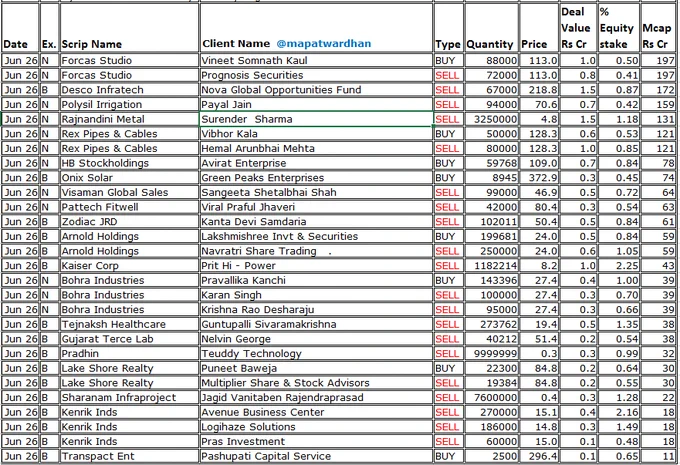 | Date | Ex. | Scrip Name | Client Name @mapatwardhan | Type | Quantity | Price | Deal Value Rs Cr | % Equity stake | Mcap Rs Cr |
|---|---|---|---|---|---|---|---|---|---|
| Jun 26 | N | Forcas Studio | Vineet Somnath Kaul | BUY | 88000 | 113.0 | 1.0 | 0.50 | 197 |
| Jun 26 | N | Forcas Studio | Prognosis Securities | SELL | 72000 | 113.0 | 0.8 | 0.41 | 197 |
| Jun 26 | B | Desco Infratech | Nova Global Opportunities Fund | SELL | 67000 | 218.8 | 1.5 | 0.87 | 172 |
| Jun 26 | N | Polysil Irrigation | Payal Jain | SELL | 94000 | 70.6 | 0.7 | 0.42 | 159 |
| Jun 26 | N | Rajnandini Metal | Surender Sharma | SELL | 3250000 | 4.8 | 1.5 | 1.18 | 131 |
| Jun 26 | N | Rex Pipes & Cables | Vibhor Kala | BUY | 50000 | 128.3 | 0.6 | 0.53 | 121 |
| Jun 26 | N | Rex Pipes & Cables | Hemal Arunbhai Mehta | SELL | 80000 | 128.3 | 1.0 | 0.85 | 121 |
| Jun 26 | N | HB Stockholdings | Avirat Enterprise | BUY | 59768 | 109.0 | 0.7 | 0.84 | 78 |
| Jun 26 | B | Onix Solar | Green Peaks Enterprises | BUY | 8945 | 372.9 | 0.3 | 0.45 | 74 |
| Jun 26 | N | Visaman Global Sales | Sangeeta Shetalbhai Shah | SELL | 99000 | 46.9 | 0.5 | 0.72 | 64 |
| Jun 26 | N | Pattech Fitwell | Viral Praful Jhaveri | SELL | 42000 | 80.4 | 0.3 | 0.54 | 63 |
| Jun 26 | B | Zodiac JRD | Kanta Devi Samdaria | SELL | 102011 | 50.4 | 0.5 | 0.84 | 61 |
| Jun 26 | B | Arnold Holdings | Lakshmishree Invt & Securities | BUY | 199681 | 24.0 | 0.5 | 0.84 | 59 |
| Jun 26 | B | Arnold Holdings | Navratri Share Trading . | SELL | 250000 | 24.0 | 0.6 | 1.05 | 59 |
| Jun 26 | B | Kaiser Corp | Prit Hi - Power | SELL | 1182214 | 8.2 | 1.0 | 2.25 | 43 |
| Jun 26 | N | Bohra Industries | Pravallika Kanchi | BUY | 143396 | 27.4 | 0.4 | 1.00 | 39 |
| Jun 26 | N | Bohra Industries | Karan Singh | SELL | 100000 | 27.4 | 0.3 | 0.70 | 39 |
| Jun 26 | N | Bohra Industries | Krishna Rao Desharaju | SELL | 95000 | 27.4 | 0.3 | 0.66 | 39 |
| Jun 26 | B | Tejnaksh Healthcare | Guntupalli Sivaramakrishna | SELL | 273762 | 19.4 | 0.5 | 1.35 | 38 |
| Jun 26 | B | Gujarat Terce Lab | Nelvin George | SELL | 40212 | 51.4 | 0.2 | 0.54 | 38 |
| Jun 26 | B | Pradhin | Teuddy Technology | SELL | 9999999 | 0.3 | 0.3 | 0.99 | 32 |
| Jun 26 | B | Lake Shore Realty | Puneet Baweja | BUY | 22300 | 84.8 | 0.2 | 0.64 | 30 |
| Jun 26 | B | Lake Shore Realty | Multiplier Share & Stock Advisors | SELL | 19384 | 84.8 | 0.2 | 0.55 | 30 |
| Jun 26 | B | Sharanam Infraproject | Jagid Vanitaben Rajendraprasad | SELL | 7600000 | 0.4 | 0.3 | 1.28 | 22 |
| Jun 26 | B | Kenrik Inds | Avenue Business Center | SELL | 270000 | 15.1 | 0.4 | 2.16 | 18 |
| Jun 26 | B | Kenrik Inds | Logihaze Solutions | SELL | 186000 | 14.8 | 0.3 | 1.49 | 18 |
| Jun 26 | B | Kenrik Inds | Pras Investment | SELL | 60000 | 15.0 | 0.1 | 0.48 | 18 |
| Jun 26 | B | Transpact Ent | Pashupati Capital Service | BUY | 2500 | 296.4 | 0.1 | 0.65 | 11 |